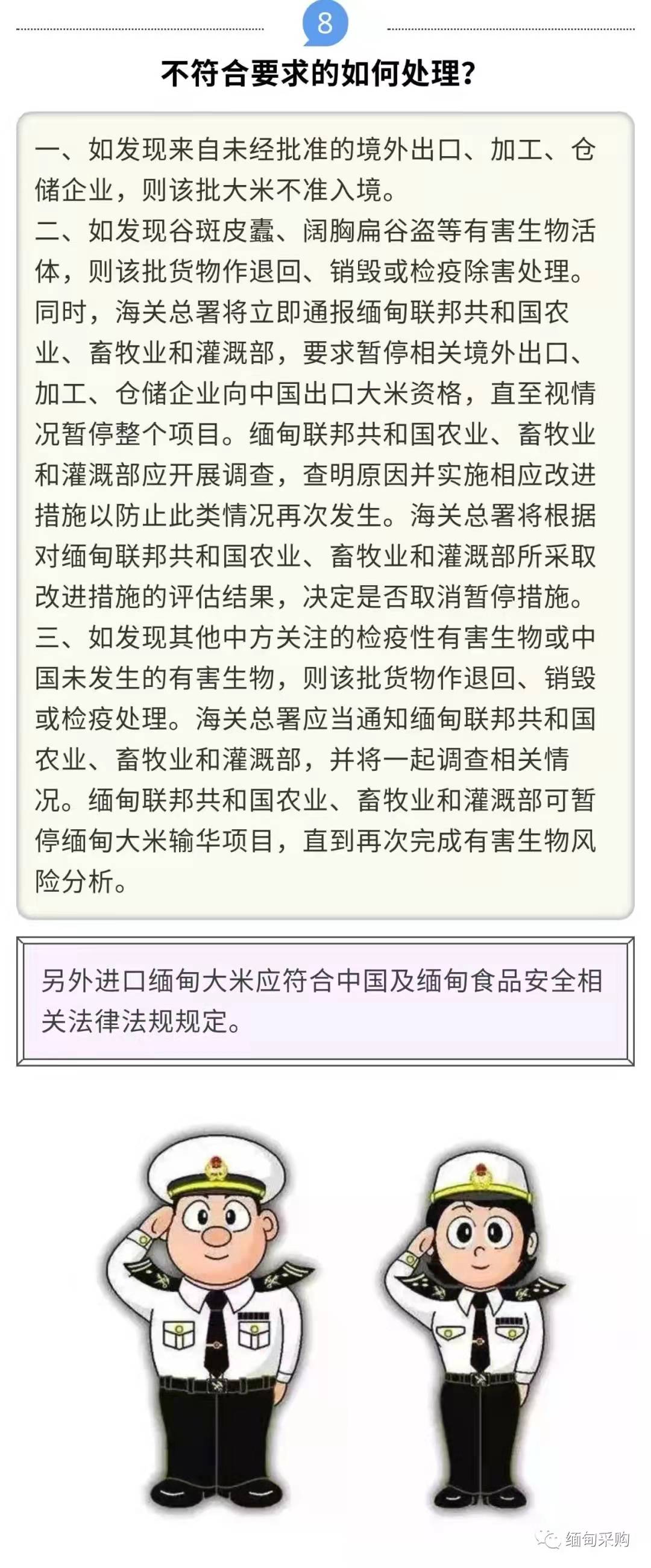 8

不符合要求的如何处理？

一、如发现来自未经批准的境外出口、加工、仓储企业，则该批大米不准入境。
二、如发现谷斑皮蠹、阔胸扁谷盗等有害生物活体，则该批货物作退回、销毁或检疫除害处理。同时，海关总署将立即通报缅甸联邦共和国农业、畜牧业和灌溉部，要求暂停相关境外出口、加工、仓储企业向中国出口大米资格，直至视情况暂停整个项目。缅甸联邦共和国农业、畜牧业和灌溉部应开展调查，查明原因并实施相应改进措施以防止此类情况再次发生。海关总署将根据对缅甸联邦共和国农业、畜牧业和灌溉部所采取改进措施的评估结果，决定是否取消暂停措施。
三、如发现其他中方关注的检疫性有害生物或中国未发生的有害生物，则该批货物作退回、销毁或检疫处理。海关总署应当通知缅甸联邦共和国农业、畜牧业和灌溉部，并将一起调查相关情况。缅甸联邦共和国农业、畜牧业和灌溉部可暂停缅甸大米输华项目，直到再次完成有害生物风险分析。

另外进口缅甸大米应符合中国及缅甸食品安全相关法律法规规定。

缅甸采购